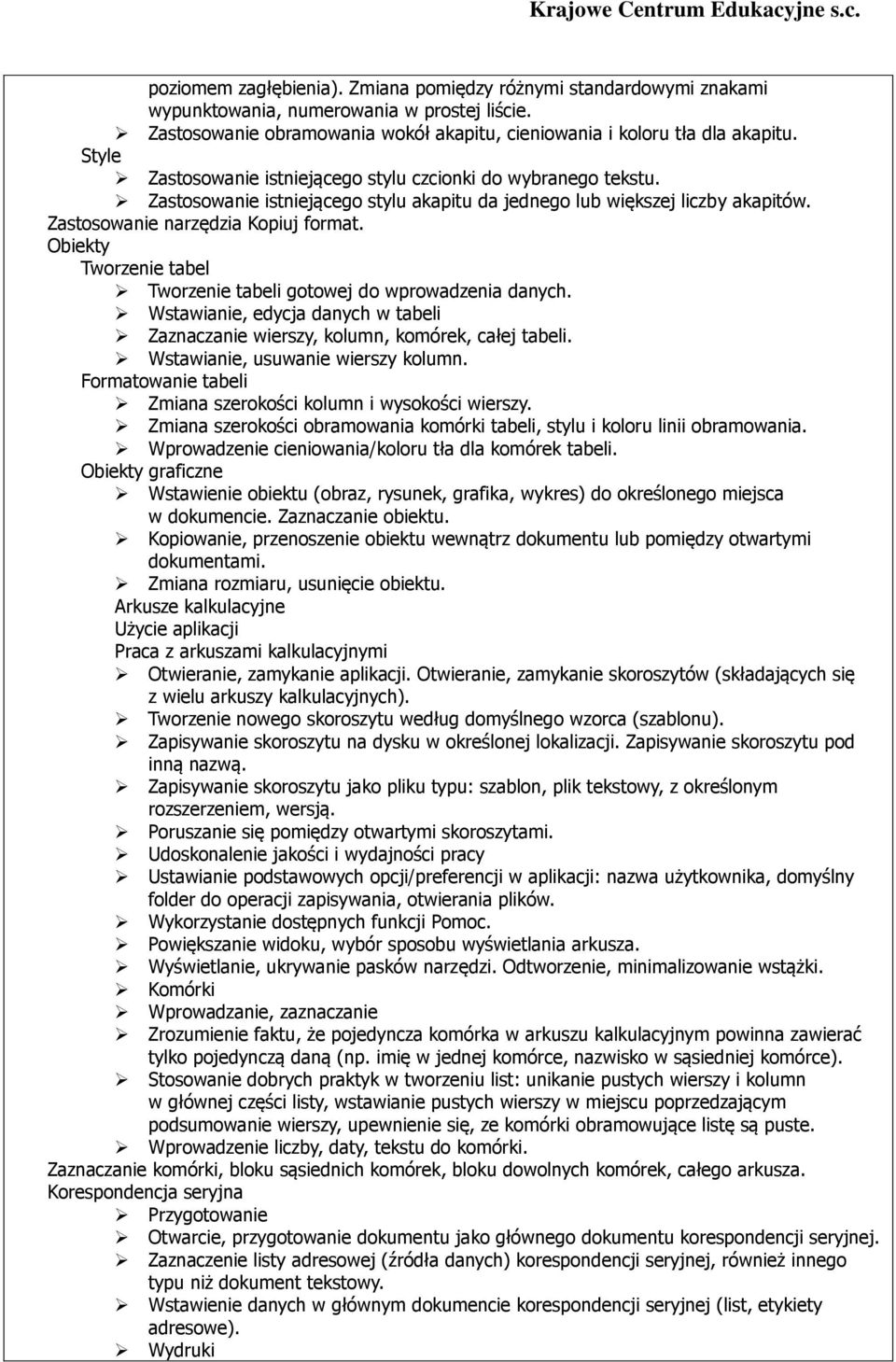 Krajowe Centrum Edukacyjne s.c.

poziomem zagłębienia). Zmiana pomiędzy różnymi standardowymi znakami wypunktowania, numerowania w prostej liście.
➢ Zastosowanie obramowania wokół akapitu, cieniowania i koloru tła dla akapitu.
Style
➢ Zastosowanie istniejącego stylu czcionki do wybranego tekstu.
➢ Zastosowanie istniejącego stylu akapitu da jednego lub większej liczby akapitów.
Zastosowanie narzędzia Kopiuj format.
Obiekty
Tworzenie tabel
➢ Tworzenie tabeli gotowej do wprowadzenia danych.
➢ Wstawianie, edycja danych w tabeli
➢ Zaznaczanie wierszy, kolumn, komórek, całej tabeli.
➢ Wstawianie, usuwanie wierszy kolumn.
Formatowanie tabeli
➢ Zmiana szerokości kolumn i wysokości wierszy.
➢ Zmiana szerokości obramowania komórki tabeli, stylu i koloru linii obramowania.
➢ Wprowadzenie cieniowania/koloru tła dla komórek tabeli.
Obiekty graficzne
➢ Wstawienie obiektu (obraz, rysunek, grafika, wykres) do określonego miejsca w dokumencie. Zaznaczanie obiektu.
➢ Kopiowanie, przenoszenie obiektu wewnątrz dokumentu lub pomiędzy otwartymi dokumentami.
➢ Zmiana rozmiaru, usunięcie obiektu.
Arkusze kalkulacyjne
Użycie aplikacji
Praca z arkuszami kalkulacyjnymi
➢ Otwieranie, zamykanie aplikacji. Otwieranie, zamykanie skoroszytów (składających się z wielu arkuszy kalkulacyjnych).
➢ Tworzenie nowego skoroszytu według domyślnego wzorca (szablonu).
➢ Zapisywanie skoroszytu na dysku w określonej lokalizacji. Zapisywanie skoroszytu pod inną nazwą.
➢ Zapisywanie skoroszytu jako pliku typu: szablon, plik tekstowy, z określonym rozszerzeniem, wersją.
➢ Poruszanie się pomiędzy otwartymi skoroszytami.
➢ Udoskonalenie jakości i wydajności pracy
➢ Ustawianie podstawowych opcji/preferencji w aplikacji: nazwa użytkownika, domyślny folder do operacji zapisywania, otwierania plików.
➢ Wykorzystanie dostępnych funkcji Pomoc.
➢ Powiększanie widoku, wybór sposobu wyświetlania arkusza.
➢ Wyświetlanie, ukrywanie pasków narzędzi. Odtworzenie, minimalizowanie wstążki.
➢ Komórki
➢ Wprowadzanie, zaznaczanie
➢ Zrozumienie faktu, że pojedyncza komórka w arkuszu kalkulacyjnym powinna zawierać tylko pojedynczą daną (np. imię w jednej komórce, nazwisko w sąsiedniej komórce).
➢ Stosowanie dobrych praktyk w tworzeniu list: unikanie pustych wierszy i kolumn w głównej części listy, wstawianie pustych wierszy w miejscu poprzedzającym podsumowanie wierszy, upewnienie się, ze komórki obramowujące listę są puste.
➢ Wprowadzenie liczby, daty, tekstu do komórki.
Zaznaczanie komórki, bloku sąsiednich komórek, bloku dowolnych komórek, całego arkusza.
Korespondencja seryjna
➢ Przygotowanie
➢ Otwarcie, przygotowanie dokumentu jako głównego dokumentu korespondencji seryjnej.
➢ Zaznaczenie listy adresowej (źródła danych) korespondencji seryjnej, również innego typu niż dokument tekstowy.
➢ Wstawienie danych w głównym dokumencie korespondencji seryjnej (list, etykiety adresowe).
➢ Wydruki